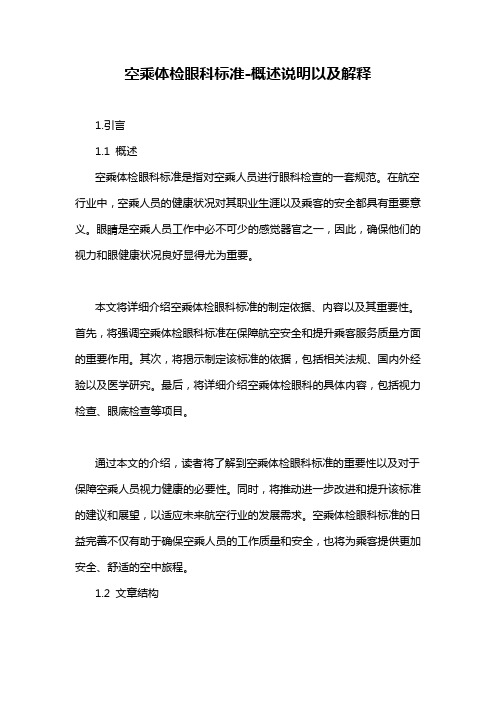 空乘体检眼科标准-概述说明以及解释

1.引言

1.1 概述

空乘体检眼科标准是指对空乘人员进行眼科检查的一套规范。在航空行业中，空乘人员的健康状况对其职业生涯以及乘客的安全都具有重要意义。眼睛是空乘人员工作中必不可少的感觉器官之一，因此，确保他们的视力和眼健康状况良好显得尤为重要。

本文将详细介绍空乘体检眼科标准的制定依据、内容以及其重要性。首先，将强调空乘体检眼科标准在保障航空安全和提升乘客服务质量方面的重要作用。其次，将揭示制定该标准的依据，包括相关法规、国内外经验以及医学研究。最后，将详细介绍空乘体检眼科的具体内容，包括视力检查、眼底检查等项目。

通过本文的介绍，读者将了解到空乘体检眼科标准的重要性以及对于保障空乘人员视力健康的必要性。同时，将推动进一步改进和提升该标准的建议和展望，以适应未来航空行业的发展需求。空乘体检眼科标准的日益完善不仅有助于确保空乘人员的工作质量和安全，也将为乘客提供更加安全、舒适的空中旅程。

1.2 文章结构